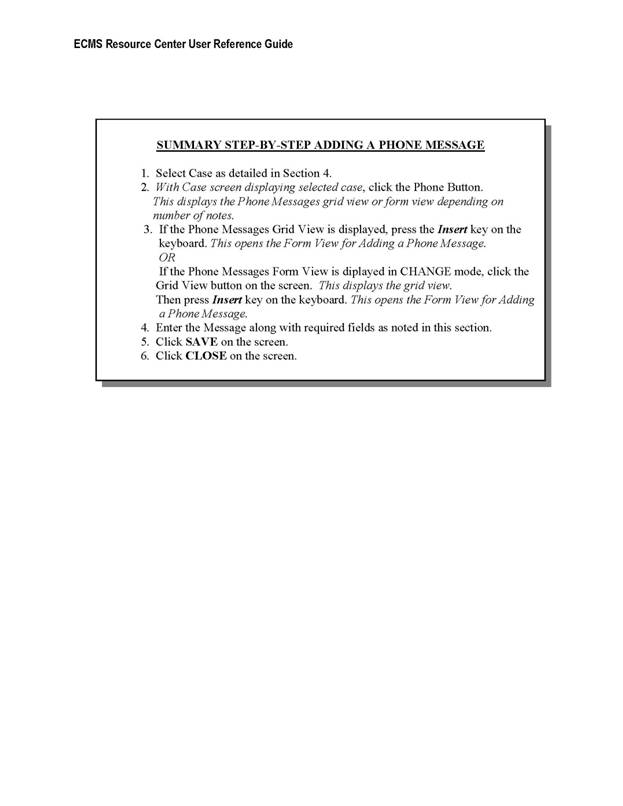 ECMS Resource Center User Reference Guide

SUMMARY STEP-BY-STEP ADDING A PHONE MESSAGE

1. Select Case as detailed in Section 4.
2. With Case screen displaying selected case, click the Phone Button. This displays the Phone Messages grid view or form view depending on number of notes.
3. If the Phone Messages Grid View is displayed, press the Insert key on the keyboard. This opens the Form View for Adding a Phone Message.
OR
If the Phone Messages Form View is diplayed in CHANGE mode, click the Grid View button on the screen. This displays the grid view.
Then press Insert key on the keyboard. This opens the Form View for Adding a Phone Message.
4. Enter the Message along with required fields as noted in this section.
5. Click SAVE on the screen.
6. Click CLOSE on the screen.